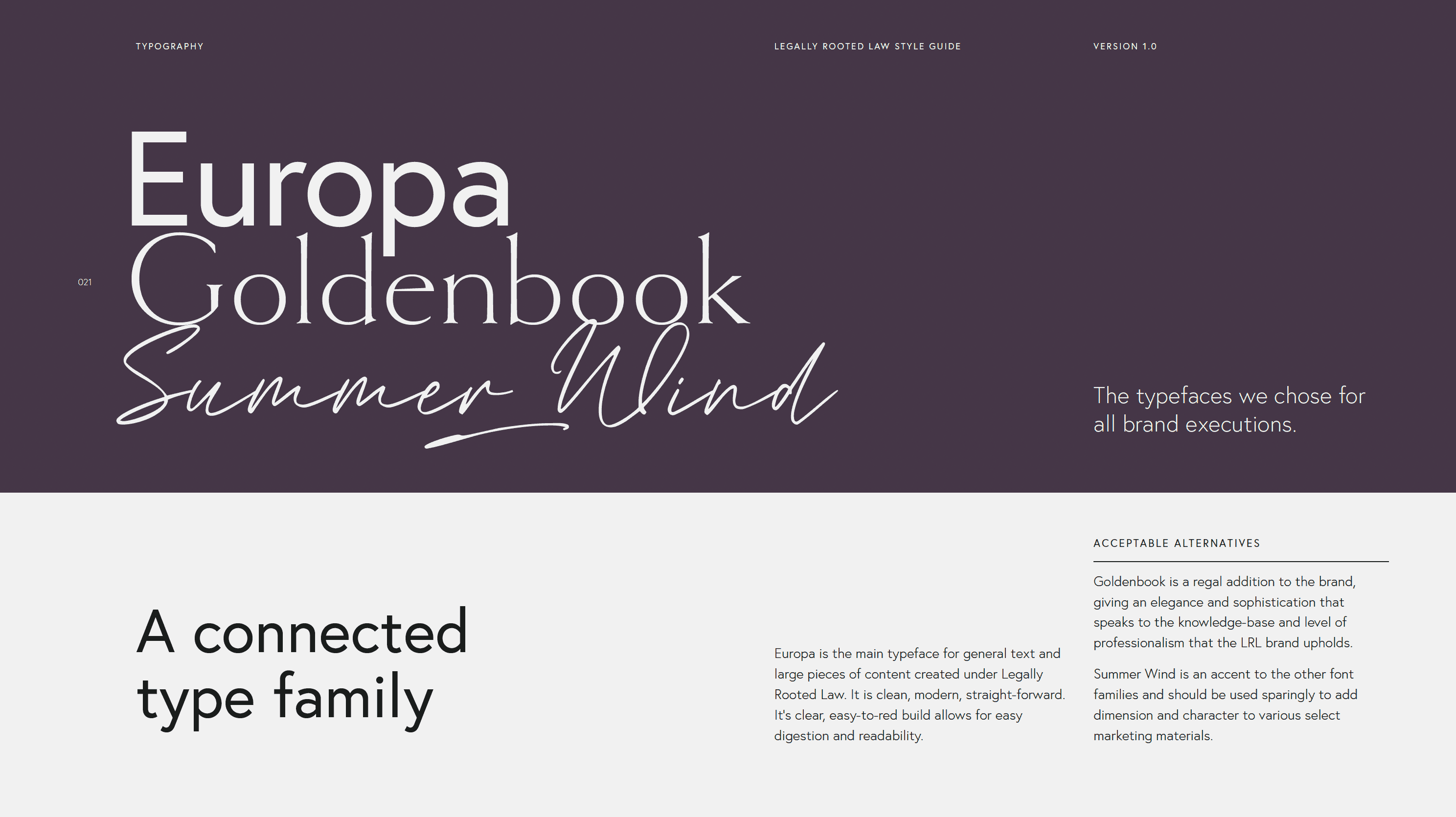 TYPOGRAPHY

LEGALLY ROOTED LAW STYLE GUIDE

VERSION 1.0

021

Europa
Goldenbook
Summer Wind

The typefaces we chose for all brand executions.

A connected type family

Europa is the main typeface for general text and large pieces of content created under Legally Rooted Law. It is clean, modern, straight-forward. It's clear, easy-to-red build allows for easy digestion and readability.

ACCEPTABLE ALTERNATIVES

Goldenbook is a regal addition to the brand, giving an elegance and sophistication that speaks to the knowledge-base and level of professionalism that the LRL brand upholds.

Summer Wind is an accent to the other font families and should be used sparingly to add dimension and character to various select marketing materials.